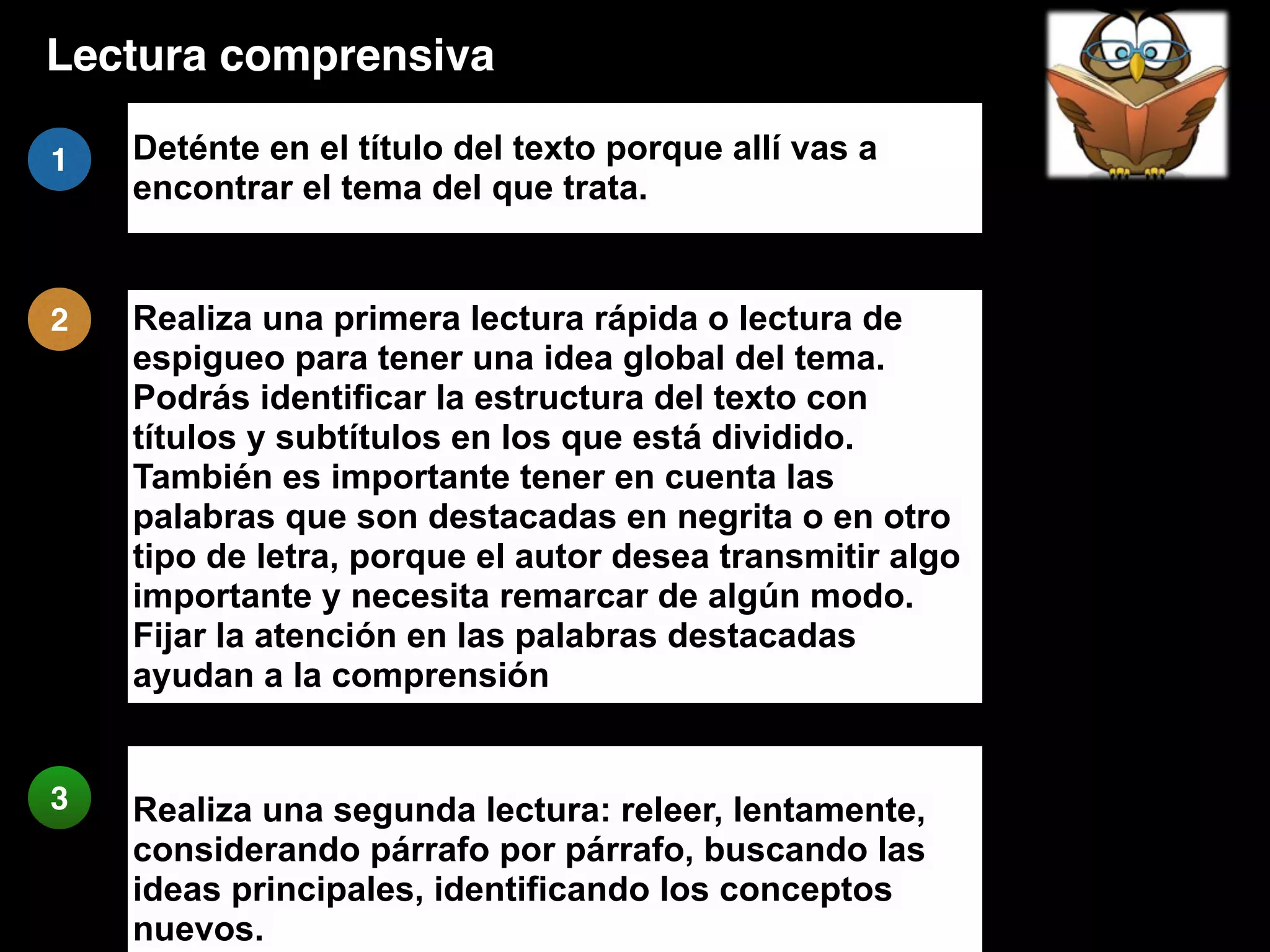 Lectura comprensiva

1

Deténte en el título del texto porque allí vas a encontrar el tema del que trata.

2

Realiza una primera lectura rápida o lectura de espigueo para tener una idea global del tema. Podrás identificar la estructura del texto con títulos y subtítulos en los que está dividido. También es importante tener en cuenta las palabras que son destacadas en negrita o en otro tipo de letra, porque el autor desea transmitir algo importante y necesita remarcar de algún modo. Fijar la atención en las palabras destacadas ayudan a la comprensión

3

Realiza una segunda lectura: releer, lentamente, considerando párrafo por párrafo, buscando las ideas principales, identificando los conceptos nuevos.